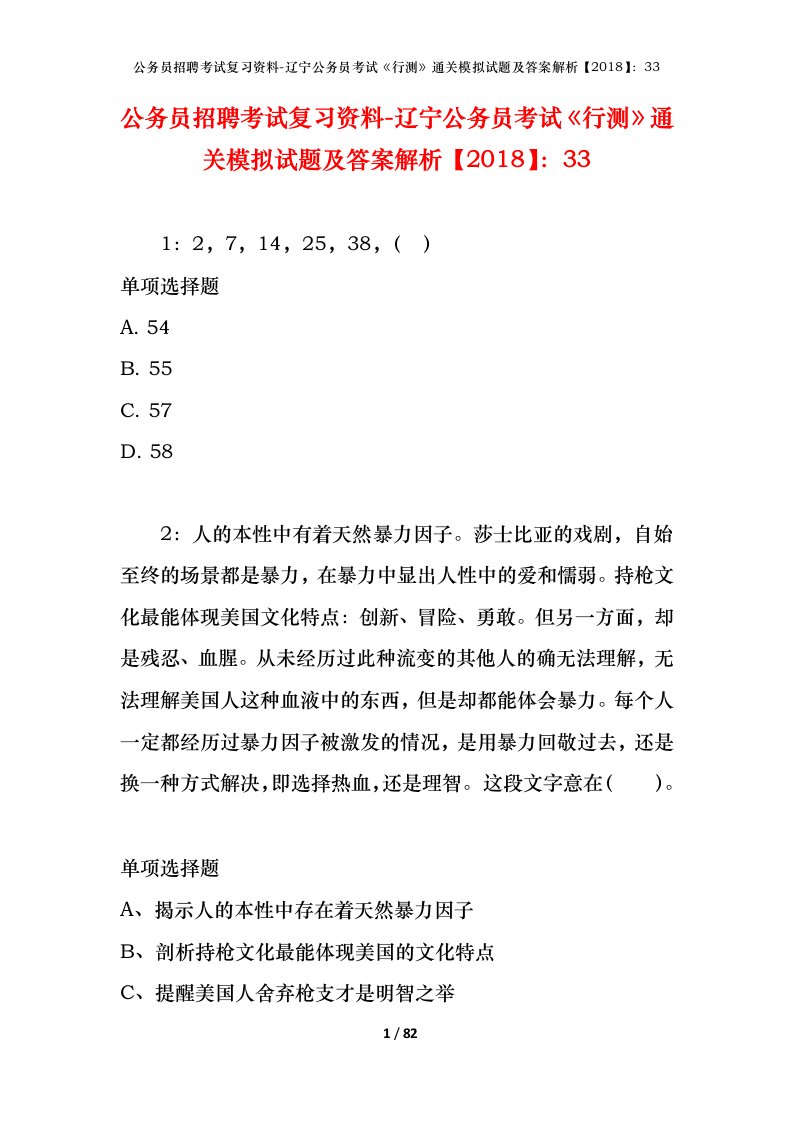 公务员招聘考试复习资料-辽宁公务员考试《行测》通关模拟试题及答案解析【2018】：33

公务员招聘考试复习资料-辽宁公务员考试《行测》通关模拟试题及答案解析【2018】：33

1：2，7，14，25，38，(　)

单项选择题

A. 54

B. 55

C. 57

D. 58

2：人的本性中有着天然暴力因子。莎士比亚的戏剧，自始至终的场景都是暴力，在暴力中显出人性中的爱和懦弱。持枪文化最能体现美国文化特点：创新、冒险、勇敢。但另一方面，却是残忍、血腥。从未经历过此种流变的其他人的确无法理解，无法理解美国人这种血液中的东西，但是却都能体会暴力。每个人一定都经历过暴力因子被激发的情况，是用暴力回敬过去，还是换一种方式解决，即选择热血，还是理智。这段文字意在(　　)。

单项选择题

A、揭示人的本性中存在着天然暴力因子

B、剖析持枪文化最能体现美国的文化特点

C、提醒美国人舍弃枪支才是明智之举

1 / 82